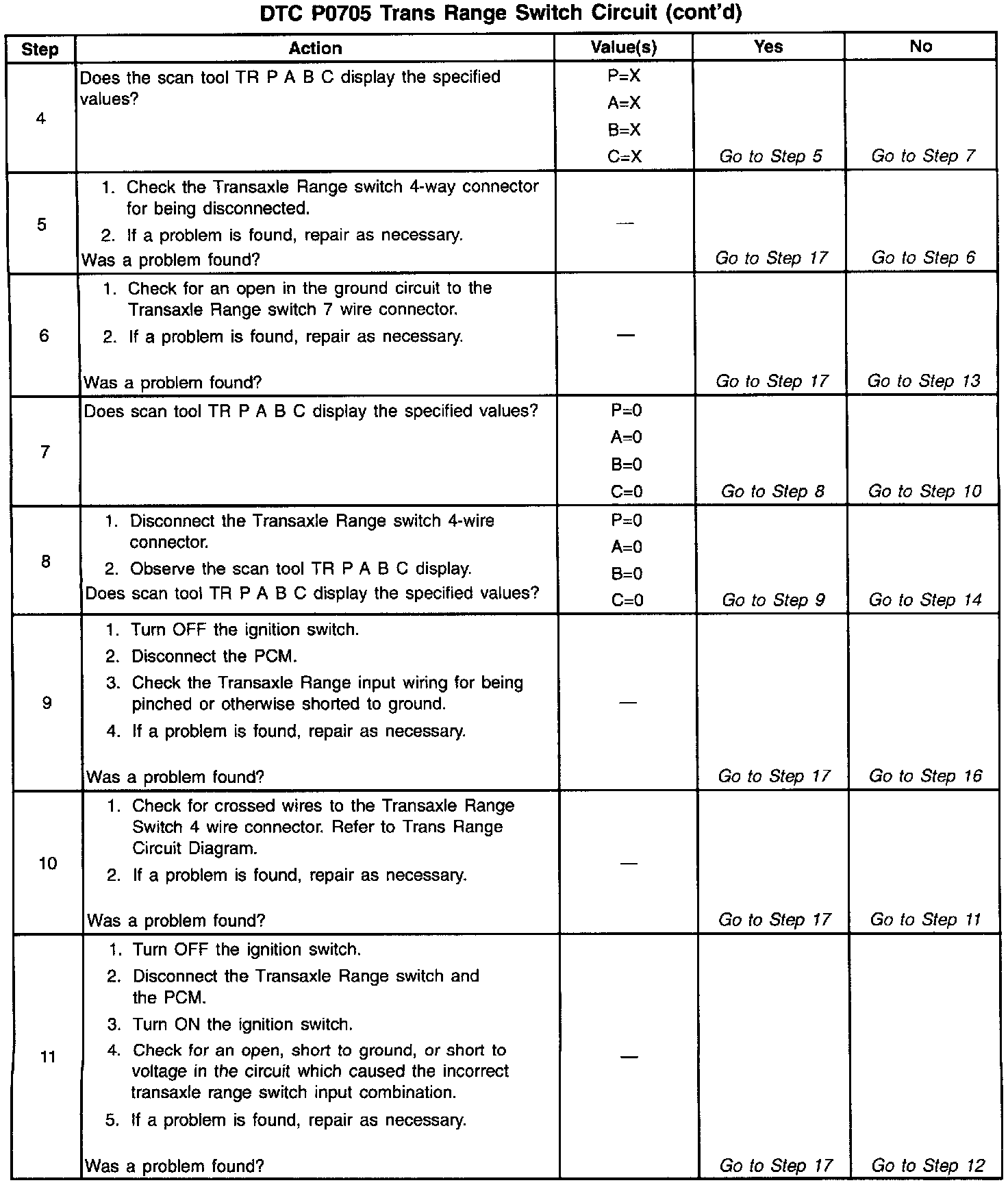 DTC P0705 Trans Range Switch Circuit (cont'd)

| Step | Action | Value(s) | Yes | No |
|---|---|---|---|---|
| 4 | Does the scan tool TR P A B C display the specified values? | P=X A=X B=X C=X | Go to Step 5 | Go to Step 7 |
| 5 | 1. Check the Transaxle Range switch 4-way connector for being disconnected. 2. If a problem is found, repair as necessary. Was a problem found? | — | Go to Step 17 | Go to Step 6 |
| 6 | 1. Check for an open in the ground circuit to the Transaxle Range switch 7 wire connector. 2. If a problem is found, repair as necessary. Was a problem found? | — | Go to Step 17 | Go to Step 13 |
| 7 | Does scan tool TR P A B C display the specified values? | P=0 A=0 B=0 C=0 | Go to Step 8 | Go to Step 10 |
| 8 | 1. Disconnect the Transaxle Range switch 4-wire connector. 2. Observe the scan tool TR P A B C display. Does scan tool TR P A B C display the specified values? | P=0 A=0 B=0 C=0 | Go to Step 9 | Go to Step 14 |
| 9 | 1. Turn OFF the ignition switch. 2. Disconnect the PCM. 3. Check the Transaxle Range input wiring for being pinched or otherwise shorted to ground. 4. If a problem is found, repair as necessary. Was a problem found? | — | Go to Step 17 | Go to Step 16 |
| 10 | 1. Check for crossed wires to the Transaxle Range Switch 4 wire connector. Refer to Trans Range Circuit Diagram. 2. If a problem is found, repair as necessary. Was a problem found? | — | Go to Step 17 | Go to Step 11 |
| 11 | 1. Turn OFF the ignition switch. 2. Disconnect the Transaxle Range switch and the PCM. 3. Turn ON the ignition switch. 4. Check for an open, short to ground, or short to voltage in the circuit which caused the incorrect transaxle range switch input combination. 5. If a problem is found, repair as necessary. Was a problem found? | — | Go to Step 17 | Go to Step 12 |